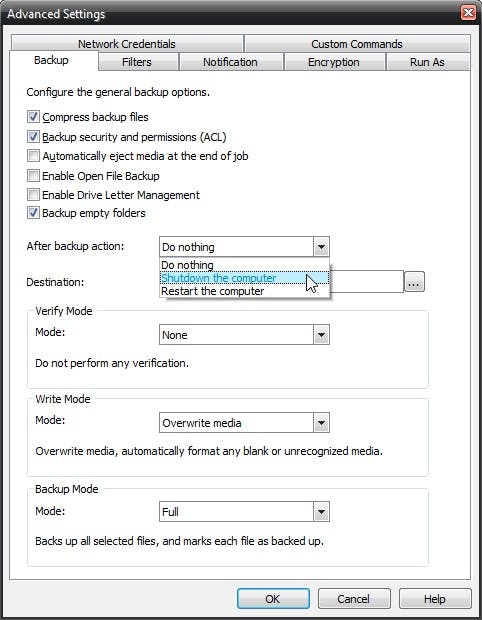 Advanced Settings

Network Credentials
Custom Commands
Backup
Filters
Notification
Encryption
Run As

Configure the general backup options.

Compress backup files
Backup security and permissions (ACL)
Automatically eject media at the end of job
Enable Open File Backup
Enable Drive Letter Management
Backup empty folders

After backup action:
Do nothing
Do nothing
Shutdown the computer
Restart the computer

Destination:
...

Verify Mode
Mode:
None
Do not perform any verification.

Write Mode
Mode:
Overwrite media
Overwrite media, automatically format any blank or unrecognized media.

Backup Mode
Mode:
Full
Backs up all selected files, and marks each file as backed up.

OK
Cancel
Help